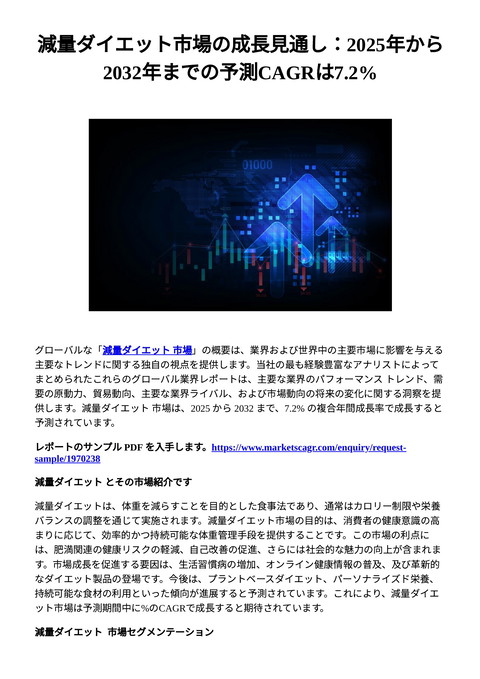 減量ダイエット市場の成長見通し：2025年から2032年までの予測CAGRは7.2%

01000

グローバルな「減量ダイエット 市場」の概要は、業界および世界中の主要市場に影響を与える主要なトレンドに関する独自の視点を提供します。当社の最も経験豊富なアナリストによってまとめられたこれらのグローバル業界レポートは、主要な業界のパフォーマンス トレンド、需要の原動力、貿易動向、主要な業界ライバル、および市場動向の将来の変化に関する洞察を提供します。減量ダイエット 市場は、2025 から 2032 まで、7.2% の複合年間成長率で成長すると予測されています。

レポートのサンプル PDF を入手します。https://www.marketscagr.com/enquiry/request-sample/1970238

減量ダイエット とその市場紹介です

減量ダイエットは、体重を減らすことを目的とした食事法であり、通常はカロリー制限や栄養バランスの調整を通じて実施されます。減量ダイエット市場の目的は、消費者の健康意識の高まりに応じて、効率的かつ持続可能な体重管理手段を提供することです。この市場の利点には、肥満関連の健康リスクの軽減、自己改善の促進、さらには社会的な魅力の向上が含まれます。市場成長を促進する要因は、生活習慣病の増加、オンライン健康情報の普及、及び革新的なダイエット製品の登場です。今後は、プラントベースダイエット、パーソナライズド栄養、持続可能な食材の利用といった傾向が進展すると予測されています。これにより、減量ダイエット市場は予測期間中に%のCAGRで成長すると期待されています。

減量ダイエット 市場セグメンテーション